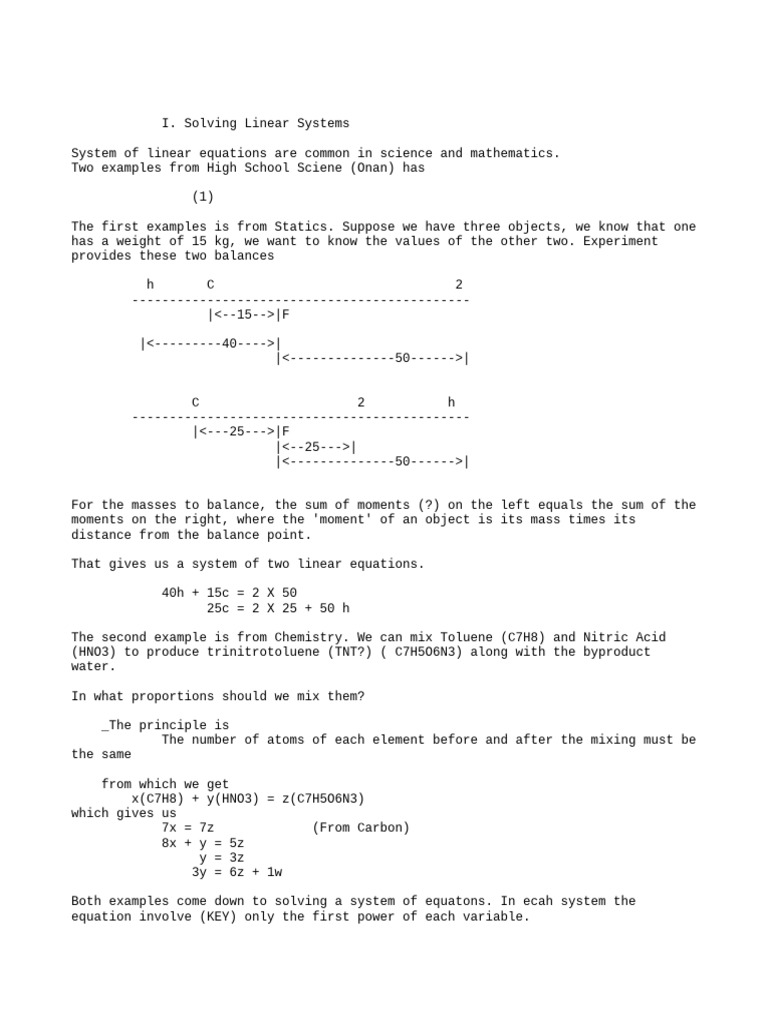 I. Solving Linear Systems

System of linear equations are common in science and mathematics. Two examples from High School Sciene (Onan) has

(1)

The first examples is from Statics. Suppose we have three objects, we know that one has a weight of 15 kg, we want to know the values of the other two. Experiment provides these two balances

h C 2
---------------------------------------------
|<--15-->|F

|<---------40---->|
|<--------------50------>|

C 2 h
---------------------------------------------
|<---25--->|F
|<--25--->|
|<--------------50------>|

For the masses to balance, the sum of moments (?) on the left equals the sum of the moments on the right, where the 'moment' of an object is its mass times its distance from the balance point.

That gives us a system of two linear equations.

40h + 15c = 2 X 50
25c = 2 X 25 + 50 h

The second example is from Chemistry. We can mix Toluene (C7H8) and Nitric Acid (HNO3) to produce trinitrotoluene (TNT?) ( C7H5O6N3) along with the byproduct water.

In what proportions should we mix them?

_The principle is
The number of atoms of each element before and after the mixing must be the same

from which we get
x(C7H8) + y(HNO3) = z(C7H5O6N3)
which gives us
7x = 7z (From Carbon)
8x + y = 5z
y = 3z
3y = 6z + 1w

Both examples come down to solving a system of equatons. In ecah system the equation involve (KEY) only the first power of each variable.